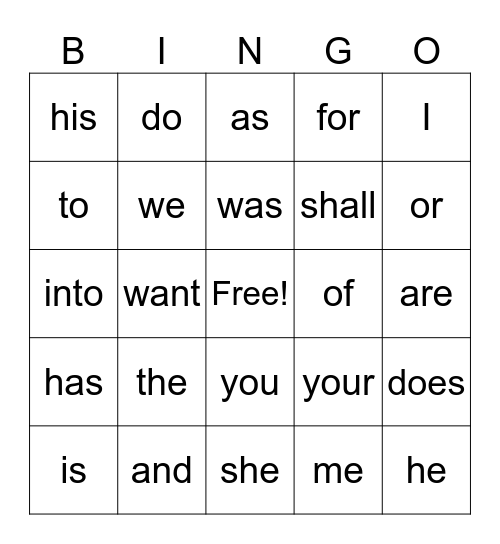 | B | I | N | G | O |
|---|---|---|---|---|
| his | do | as | for | I |
| to | we | was | shall | or |
| into | want | Free! | of | are |
| has | the | you | your | does |
| is | and | she | me | he |